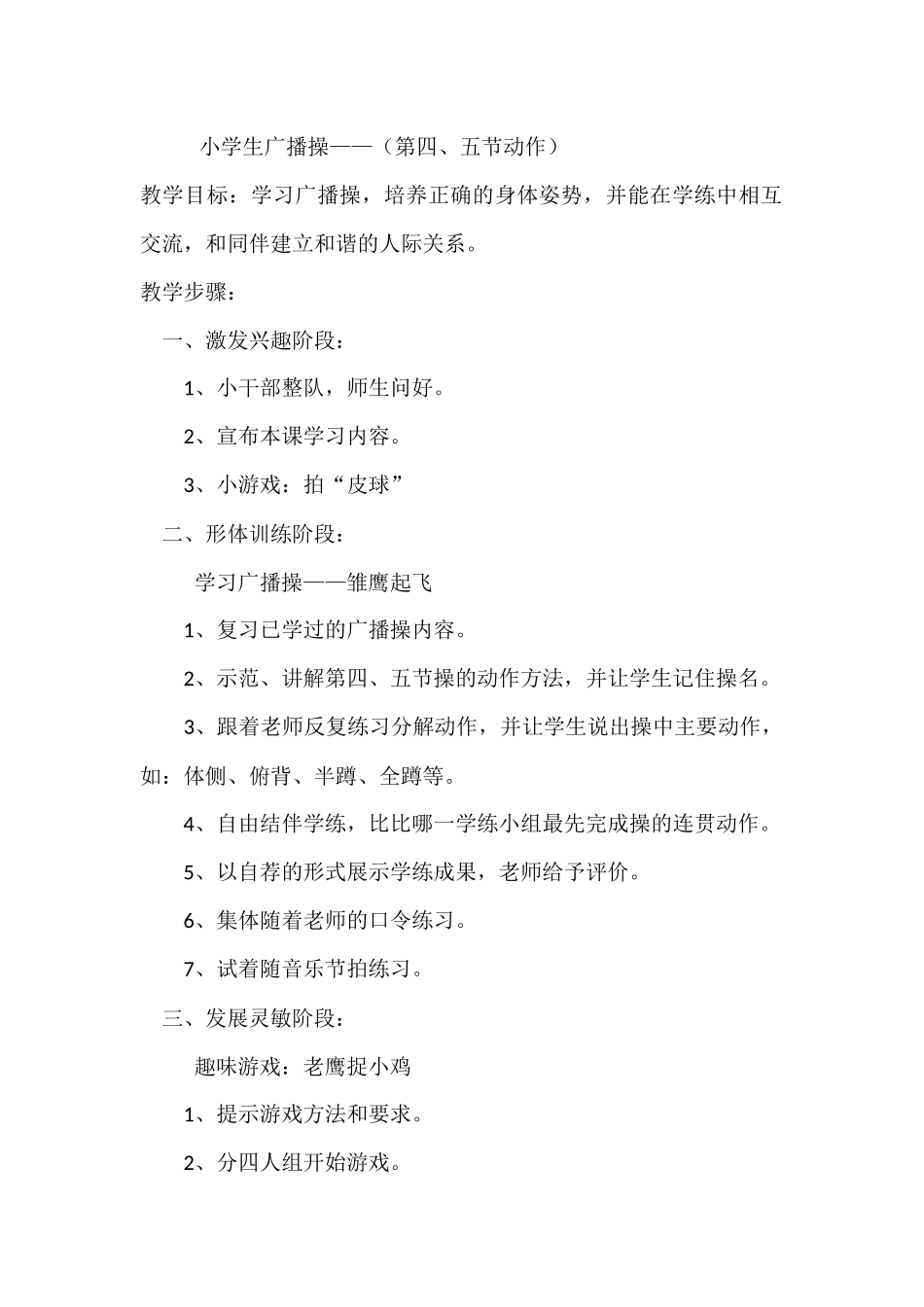 小学生广播操——（第四、五节动作）

教学目标：学习广播操，培养正确的身体姿势，并能在学练中相互交流，和同伴建立和谐的人际关系。

教学步骤：

一、激发兴趣阶段：

1、小干部整队，师生问好。

2、宣布本课学习内容。

3、小游戏：拍“皮球”

二、形体训练阶段：

学习广播操——雏鹰起飞

1、复习已学过的广播操内容。

2、示范、讲解第四、五节操的动作方法，并让学生记住操名。

3、跟着老师反复练习分解动作，并让学生说出操中主要动作，如：体侧、俯背、半蹲、全蹲等。

4、自由结伴学练，比比哪一学练小组最先完成操的连贯动作。

5、以自荐的形式展示学练成果，老师给予评价。

6、集体随着老师的口令练习。

7、试着随音乐节拍练习。

三、发展灵敏阶段：

趣味游戏：老鹰捉小鸡

1、提示游戏方法和要求。

2、分四人组开始游戏。